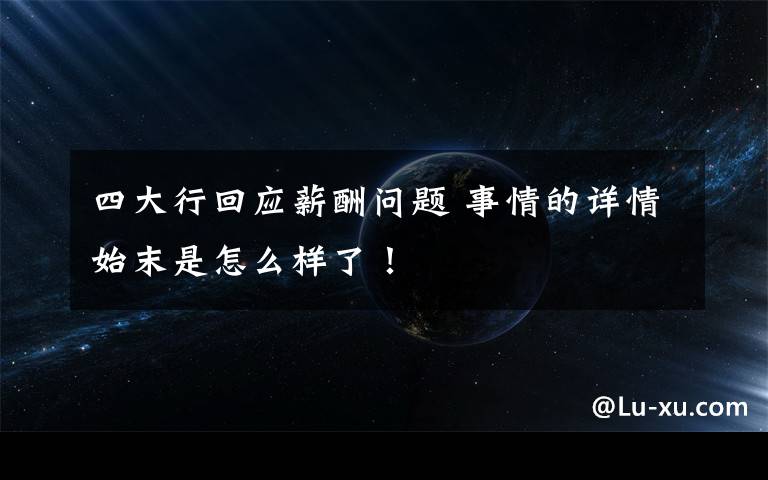 四大行回应薪酬问题 事情的详情始末是怎么样了！

@Lu-xu.com